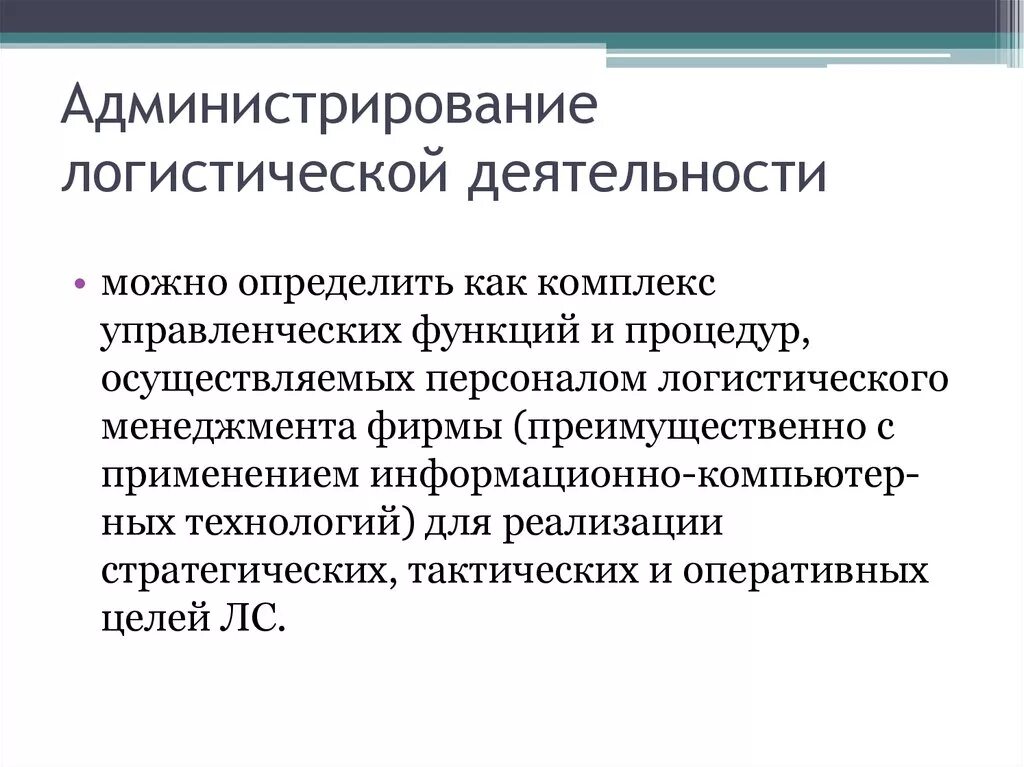 Администрирование логистической деятельности

• можно определить как комплекс управленческих функций и процедур, осуществляемых персоналом логистического менеджмента фирмы (преимущественно с применением информационно-компьютерных технологий) для реализации стратегических, тактических и оперативных целей ЛС.